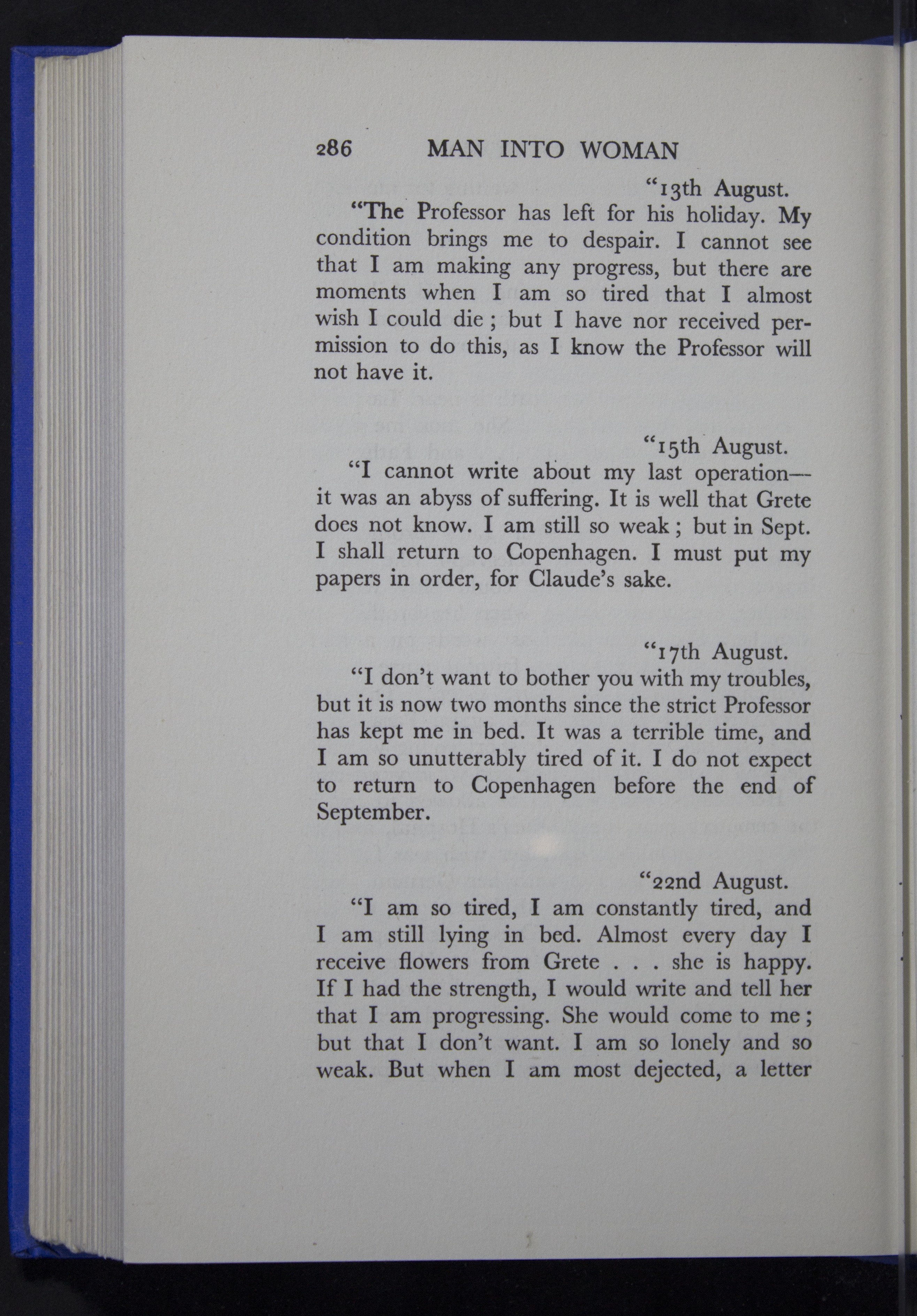 286 MAN INTO WOMAN

"13th August.

"The Professor has left for his holiday. My condition brings me to despair. I cannot see that I am making any progress, but there are moments when I am so tired that I almost wish I could die ; but I have nor received permission to do this, as I know the Professor will not have it.

"15th August.

"I cannot write about my last operation—it was an abyss of suffering. It is well that Grete does not know. I am still so weak ; but in Sept. I shall return to Copenhagen. I must put my papers in order, for Claude's sake.

"17th August.

"I don't want to bother you with my troubles, but it is now two months since the strict Professor has kept me in bed. It was a terrible time, and I am so unutterably tired of it. I do not expect to return to Copenhagen before the end of September.

"22nd August.

"I am so tired, I am constantly tired, and I am still lying in bed. Almost every day I receive flowers from Grete . . . she is happy. If I had the strength, I would write and tell her that I am progressing. She would come to me ; but that I don't want. I am so lonely and so weak. But when I am most dejected, a letter